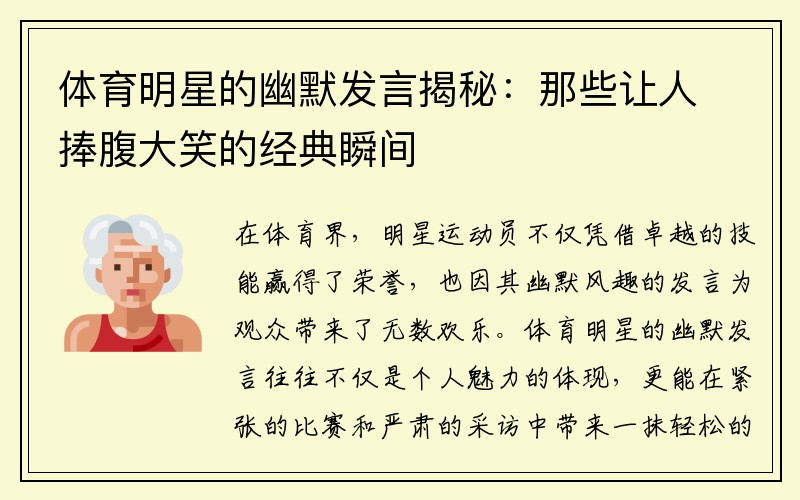 体育明星的幽默发言揭秘：那些让人捧腹大笑的经典瞬间

在体育界，明星运动员不仅凭借卓越的技能赢得了荣誉，也因其幽默风趣的发言为观众带来了无数欢乐。体育明星的幽默发言往往不仅是个人魅力的体现，更能在紧张的比赛和严肃的采访中带来一抹轻松的